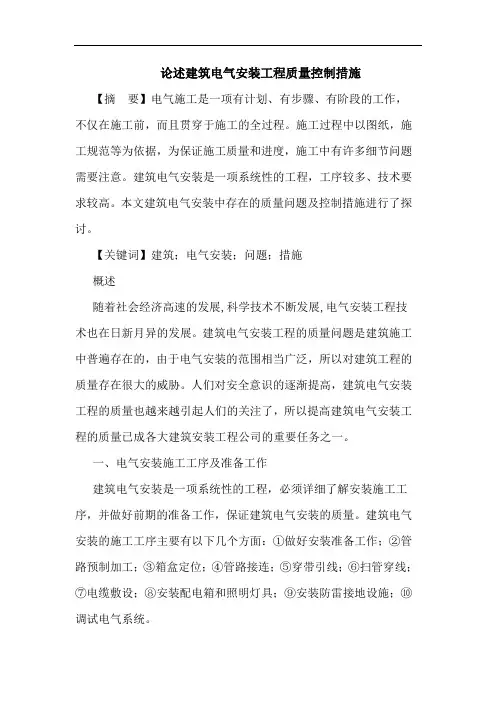 论述建筑电气安装工程质量控制措施

【摘　要】电气施工是一项有计划、有步骤、有阶段的工作，不仅在施工前，而且贯穿于施工的全过程。施工过程中以图纸，施工规范等为依据，为保证施工质量和进度，施工中有许多细节问题需要注意。建筑电气安装是一项系统性的工程，工序较多、技术要求较高。本文建筑电气安装中存在的质量问题及控制措施进行了探讨。

【关键词】建筑；电气安装；问题；措施

概述

随着社会经济高速的发展,科学技术不断发展,电气安装工程技术也在日新月异的发展。建筑电气安装工程的质量问题是建筑施工中普遍存在的，由于电气安装的范围相当广泛，所以对建筑工程的质量存在很大的威胁。人们对安全意识的逐渐提高，建筑电气安装工程的质量也越来越引起人们的关注了，所以提高建筑电气安装工程的质量已成各大建筑安装工程公司的重要任务之一。

一、电气安装施工工序及准备工作

建筑电气安装是一项系统性的工程，必须详细了解安装施工工序，并做好前期的准备工作，保证建筑电气安装的质量。建筑电气安装的施工工序主要有以下几个方面：①做好安装准备工作；②管路预制加工；③箱盒定位；④管路接连；⑤穿带引线；⑥扫管穿线；⑦电缆敷设；⑧安装配电箱和照明灯具；⑨安装防雷接地设施；⑩调试电气系统。